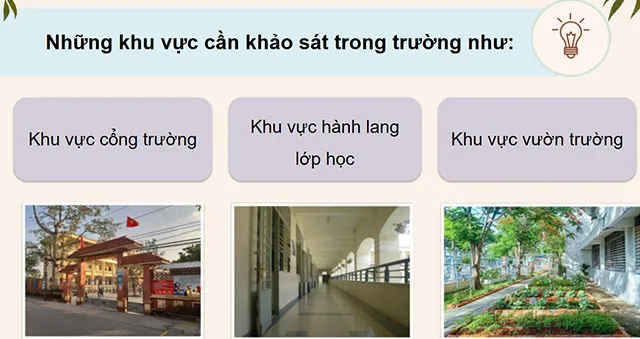 Những khu vực cần khảo sát trong trường như:

Khu vực cổng trường

Khu vực hành lang lớp học

Khu vực vườn trường